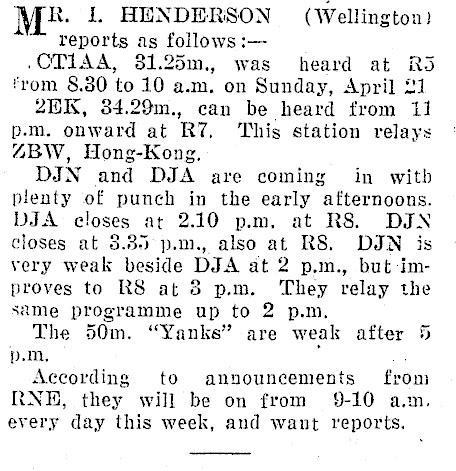 MR. I. HENDERSON (Wellington) reports as follows:—

CT1AA, 31.25m., was heard at R5 from 8.30 to 10 a.m. on Sunday, April 21

2EK, 34.29m., can be heard from 11 p.m. onward at R7. This station relays ZBW, Hong-Kong.

DJN and DJA are coming in with plenty of punch in the early afternoons. DJA closes at 2.10 p.m. at R8. DJN closes at 3.35 p.m., also at R8. DJN is very weak beside DJA at 2 p.m., but improves to R8 at 3 p.m. They relay the same programme up to 2 p.m.

The 50m. "Yanks" are weak after 5 p.m.

According to announcements from RNE, they will be on from 9-10 a.m. every day this week, and want reports.